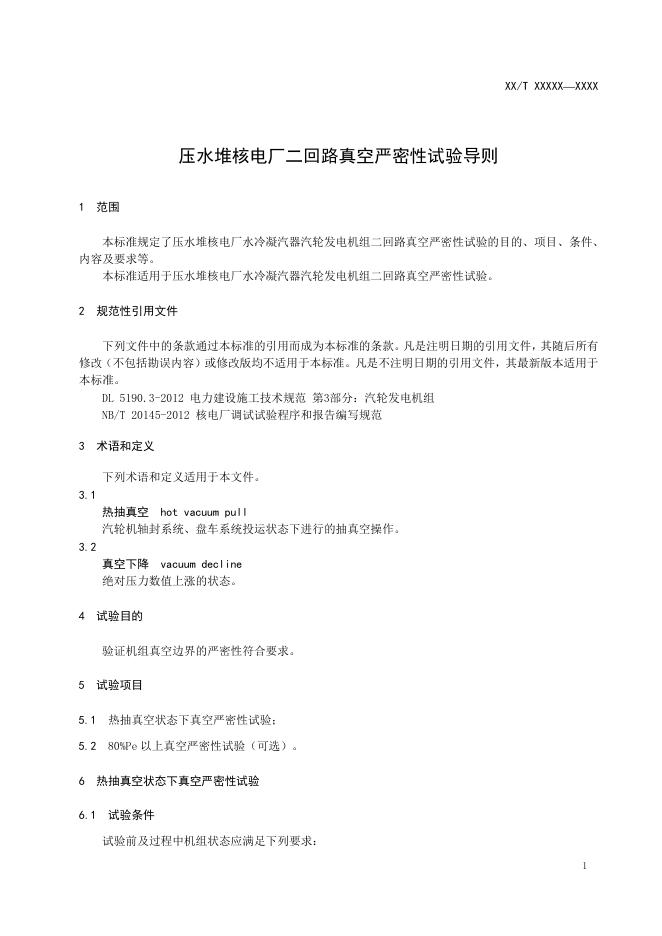 XX/T XXXXX—XXXX

压水堆核电厂二回路真空严密性试验导则

1 范围

本标准规定了压水堆核电厂水冷凝汽器汽轮发电机组二回路真空严密性试验的目的、项目、条件、内容及要求等。

本标准适用于压水堆核电厂水冷凝汽器汽轮发电机组二回路真空严密性试验。

2 规范性引用文件

下列文件中的条款通过本标准的引用而成为本标准的条款。凡是注明日期的引用文件，其随后所有修改（不包括勘误内容）或修改版均不适用于本标准。凡是不注明日期的引用文件，其最新版本适用于本标准。

DL 5190.3-2012 电力建设施工技术规范 第3部分：汽轮发电机组

NB/T 20145-2012 核电厂调试试验程序和报告编写规范

3 术语和定义

下列术语和定义适用于本文件。

3.1

热抽真空 hot vacuum pull

汽轮机轴封系统、盘车系统投运状态下进行的抽真空操作。

3.2

真空下降 vacuum decline

绝对压力数值上涨的状态。

4 试验目的

验证机组真空边界的严密性符合要求。

5 试验项目

5.1 热抽真空状态下真空严密性试验；

5.2 80%Pe 以上真空严密性试验（可选）。

6 热抽真空状态下真空严密性试验

6.1 试验条件

试验前及过程中机组状态应满足下列要求：

1